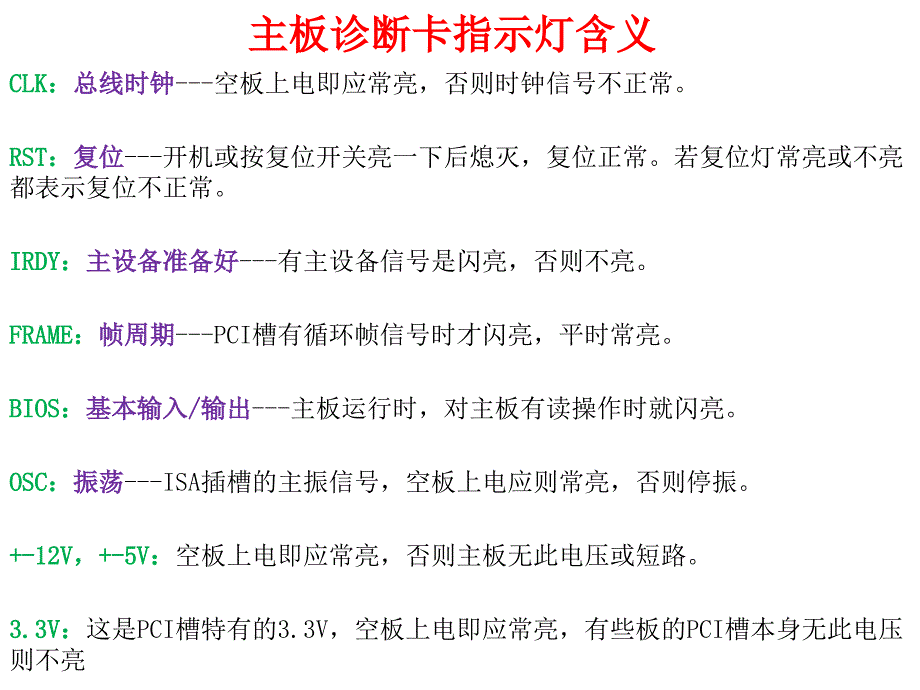 主板诊断卡指示灯含义

CLK：总线时钟---空板上电即应常亮，否则时钟信号不正常。

RST：复位---开机或按复位开关亮一下后熄灭，复位正常。若复位灯常亮或不亮都表示复位不正常。

IRDY：主设备准备好---有主设备信号是闪亮，否则不亮。

FRAME：帧周期---PCI槽有循环帧信号时才闪亮，平时常亮。

BIOS：基本输入/输出---主板运行时，对主板有读操作时就闪亮。

OSC：振荡---ISA插槽的主振信号，空板上电应则常亮，否则停振。

+-12V，+-5V：空板上电即应常亮，否则主板无此电压或短路。

3.3V：这是PCI槽特有的3.3V，空板上电即应常亮，有些板的PCI槽本身无此电压则不亮